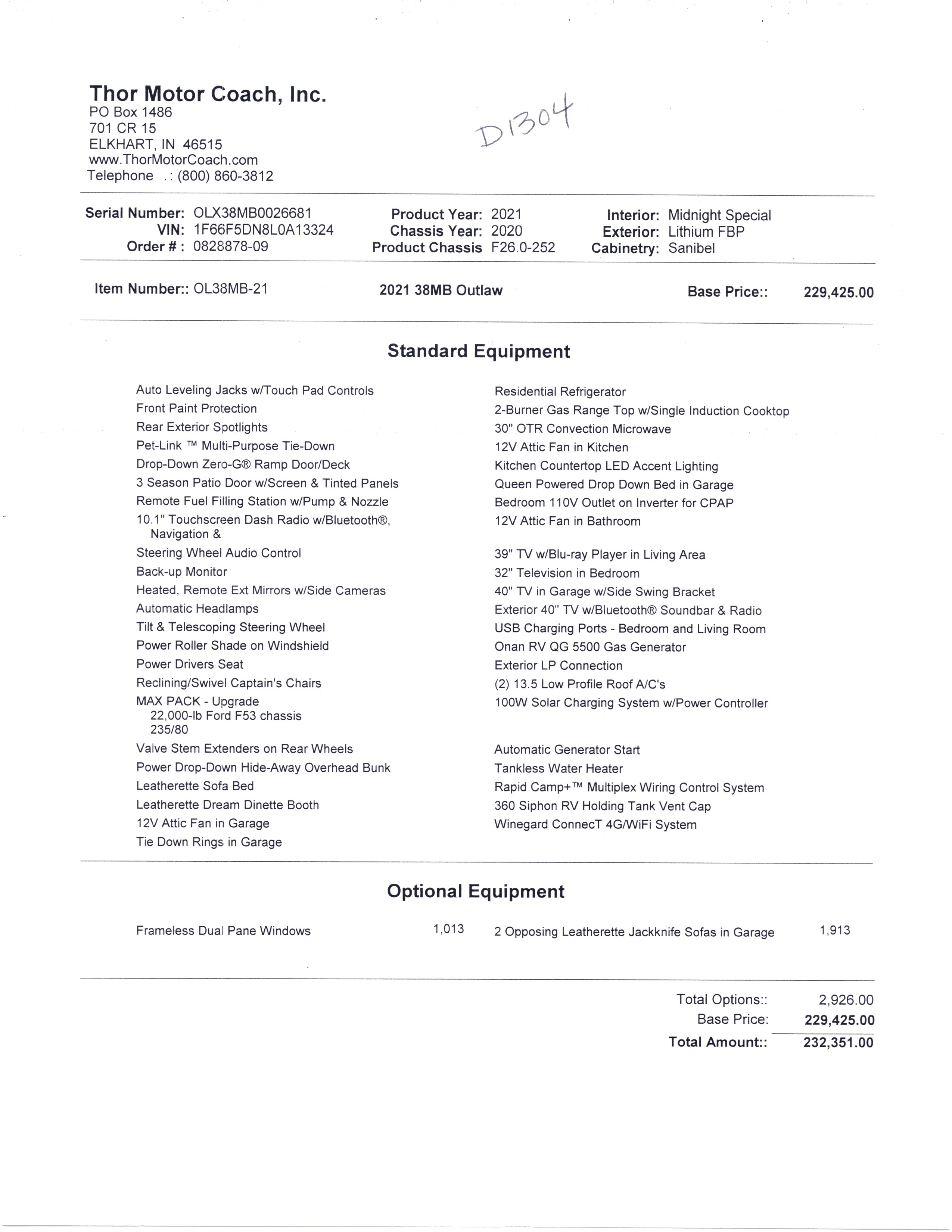 Thor Motor Coach, Inc.
PO Box 1486
701 CR 15
ELKHART, IN 46515
www.ThorMotorCoach.com
Telephone .: (800) 860-3812

D1304

Serial Number: OLX38MB0026681
VIN: 1F66F5DN8L0A13324
Order # : 0828878-09

Product Year: 2021
Chassis Year: 2020
Product Chassis F26.0-252

Interior: Midnight Special
Exterior: Lithium FBP
Cabinetry: Sanibel

Item Number:: OL38MB-21 2021 38MB Outlaw Base Price:: 229,425.00

Standard Equipment

Auto Leveling Jacks w/Touch Pad Controls
Front Paint Protection
Rear Exterior Spotlights
Pet-Link ™ Multi-Purpose Tie-Down
Drop-Down Zero-G® Ramp Door/Deck
3 Season Patio Door w/Screen & Tinted Panels
Remote Fuel Filling Station w/Pump & Nozzle
10.1" Touchscreen Dash Radio w/Bluetooth®, Navigation &
Steering Wheel Audio Control
Back-up Monitor
Heated, Remote Ext Mirrors w/Side Cameras
Automatic Headlamps
Tilt & Telescoping Steering Wheel
Power Roller Shade on Windshield
Power Drivers Seat
Reclining/Swivel Captain's Chairs
MAX PACK - Upgrade
22,000-lb Ford F53 chassis
235/80
Valve Stem Extenders on Rear Wheels
Power Drop-Down Hide-Away Overhead Bunk
Leatherette Sofa Bed
Leatherette Dream Dinette Booth
12V Attic Fan in Garage
Tie Down Rings in Garage

Residential Refrigerator
2-Burner Gas Range Top w/Single Induction Cooktop
30" OTR Convection Microwave
12V Attic Fan in Kitchen
Kitchen Countertop LED Accent Lighting
Queen Powered Drop Down Bed in Garage
Bedroom 110V Outlet on Inverter for CPAP
12V Attic Fan in Bathroom
39" TV w/Blu-ray Player in Living Area
32" Television in Bedroom
40" TV in Garage w/Side Swing Bracket
Exterior 40" TV w/Bluetooth® Soundbar & Radio
USB Charging Ports - Bedroom and Living Room
Onan RV QG 5500 Gas Generator
Exterior LP Connection
(2) 13.5 Low Profile Roof A/C's
100W Solar Charging System w/Power Controller
Automatic Generator Start
Tankless Water Heater
Rapid Camp+™ Multiplex Wiring Control System
360 Siphon RV Holding Tank Vent Cap
Winegard ConnecT 4G/WiFi System

Optional Equipment

Frameless Dual Pane Windows 1,013
2 Opposing Leatherette Jackknife Sofas in Garage 1,913

Total Options:: 2,926.00
Base Price: 229,425.00
Total Amount:: 232,351.00